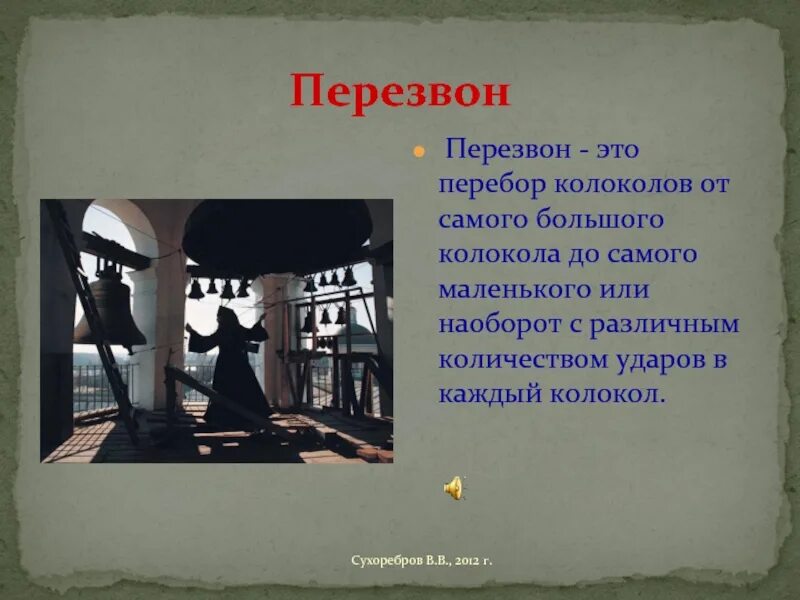 Перезвон

Перезвон - это перебор колоколов от самого большого колокола до самого маленького или наоборот с различным количеством ударов в каждый колокол.

Сухоребров В.В., 2012 г.